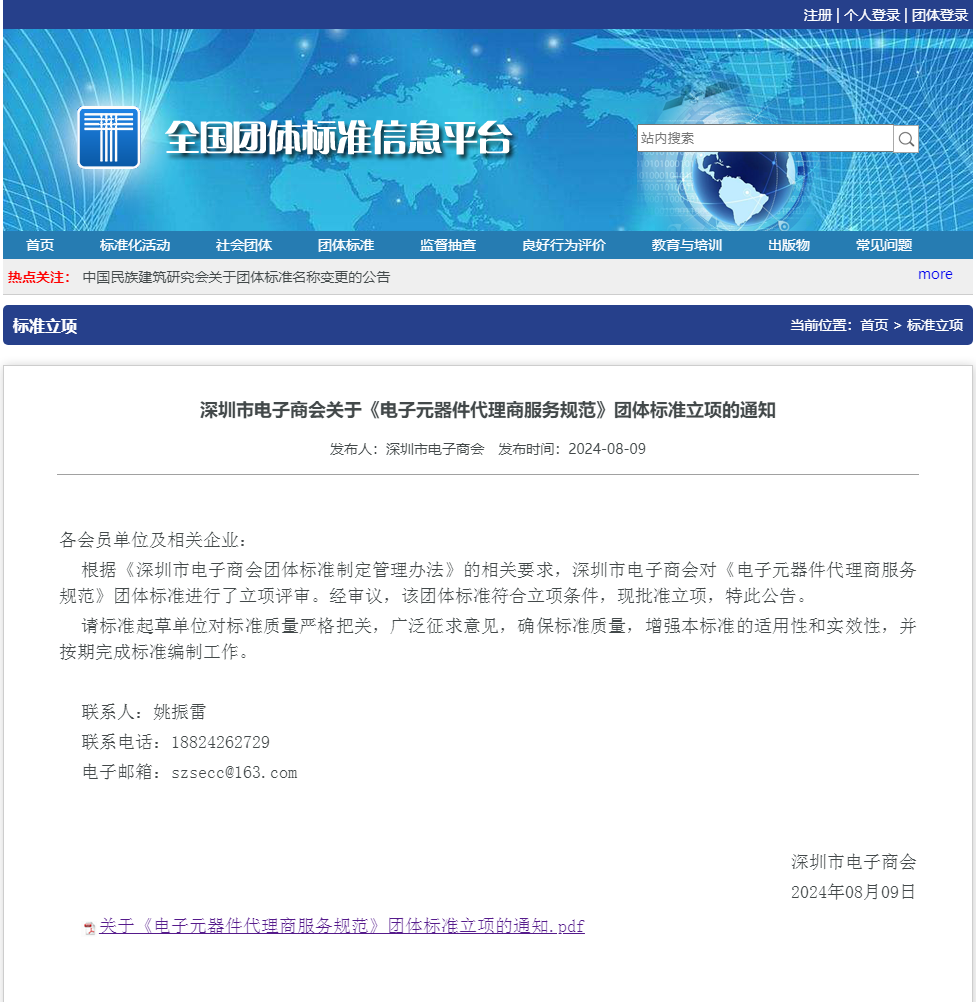 注册 | 个人登录 | 团体登录

全国团体标准信息平台

站内搜索

首页 标准化活动 社会团体 团体标准 监督抽查 良好行为评价 教育与培训 出版物 常见问题

热点关注： 中国民族建筑研究会关于团体标准名称变更的公告

more

标准立项

当前位置：首页 > 标准立项

深圳市电子商会关于《电子元器件代理商服务规范》团体标准立项的通知

发布人：深圳市电子商会 发布时间：2024-08-09

各会员单位及相关企业：

根据《深圳市电子商会团体标准制定管理办法》的相关要求，深圳市电子商会对《电子元器件代理商服务规范》团体标准进行了立项评审。经审议，该团体标准符合立项条件，现批准立项，特此公告。

请标准起草单位对标准质量严格把关，广泛征求意见，确保标准质量，增强本标准的适用性和实效性，并按期完成标准编制工作。

联系人：姚振雷
联系电话：18824262729
电子邮箱：szsecc@163.com

深圳市电子商会
2024年08月09日

关于《电子元器件代理商服务规范》团体标准立项的通知.pdf